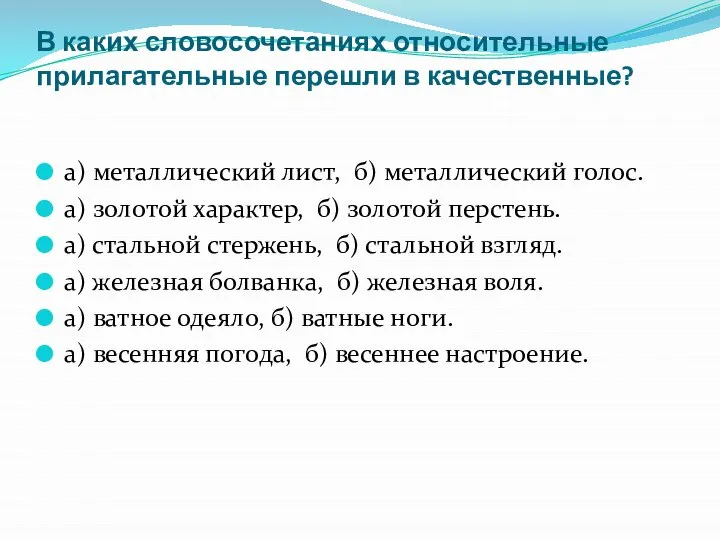 В каких словосочетаниях относительные прилагательные перешли в качественные?

а) металлический лист, б) металлический голос.
а) золотой характер, б) золотой перстень.
а) стальной стержень, б) стальной взгляд.
а) железная болванка, б) железная воля.
а) ватное одеяло, б) ватные ноги.
а) весенняя погода, б) весеннее настроение.